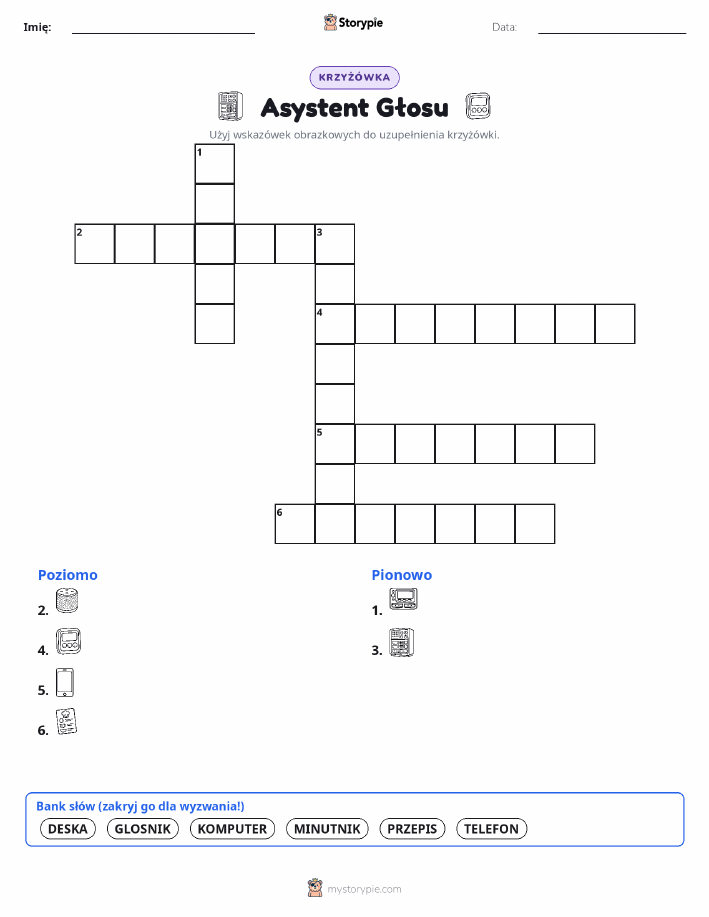 Imię: Storypie Data:

KRZYŻÓWKA

Asystent Głosu

Użyj wskazówek obrazkowych do uzupełnienia krzyżówki.

1
2 3
4
5
6

Poziomo
2.
4.
5.
6.

Pionowo
1.
3.

Bank słów (zakryj go dla wyzwania!)
DESKA GLOSNIK KOMPUTER MINUTNIK PRZEPIS TELEFON

mystorypie.com